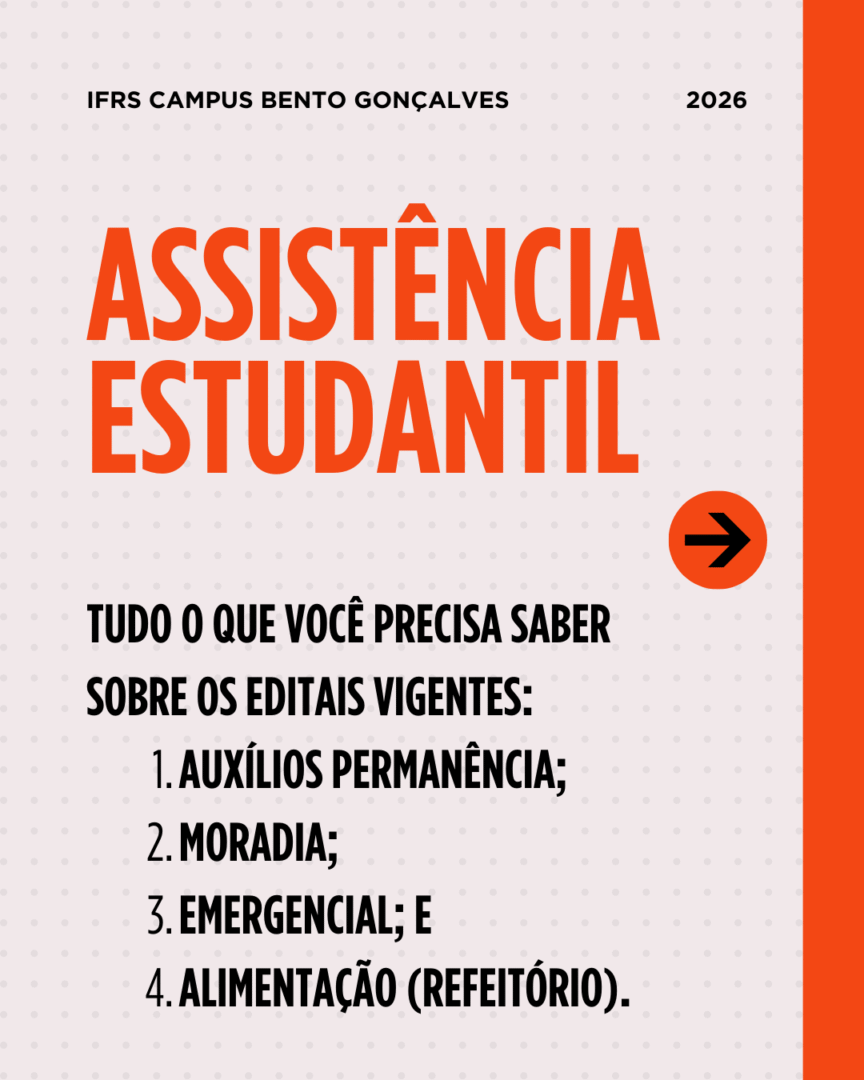 IFRS CAMPUS BENTO GONÇALVES 2026

ASSISTÊNCIA ESTUDANTIL

TUDO O QUE VOCÊ PRECISA SABER SOBRE OS EDITAIS VIGENTES:

1. AUXÍLIOS PERMANÊNCIA;
2. MORADIA;
3. EMERGENCIAL; E
4. ALIMENTAÇÃO (REFEITÓRIO).